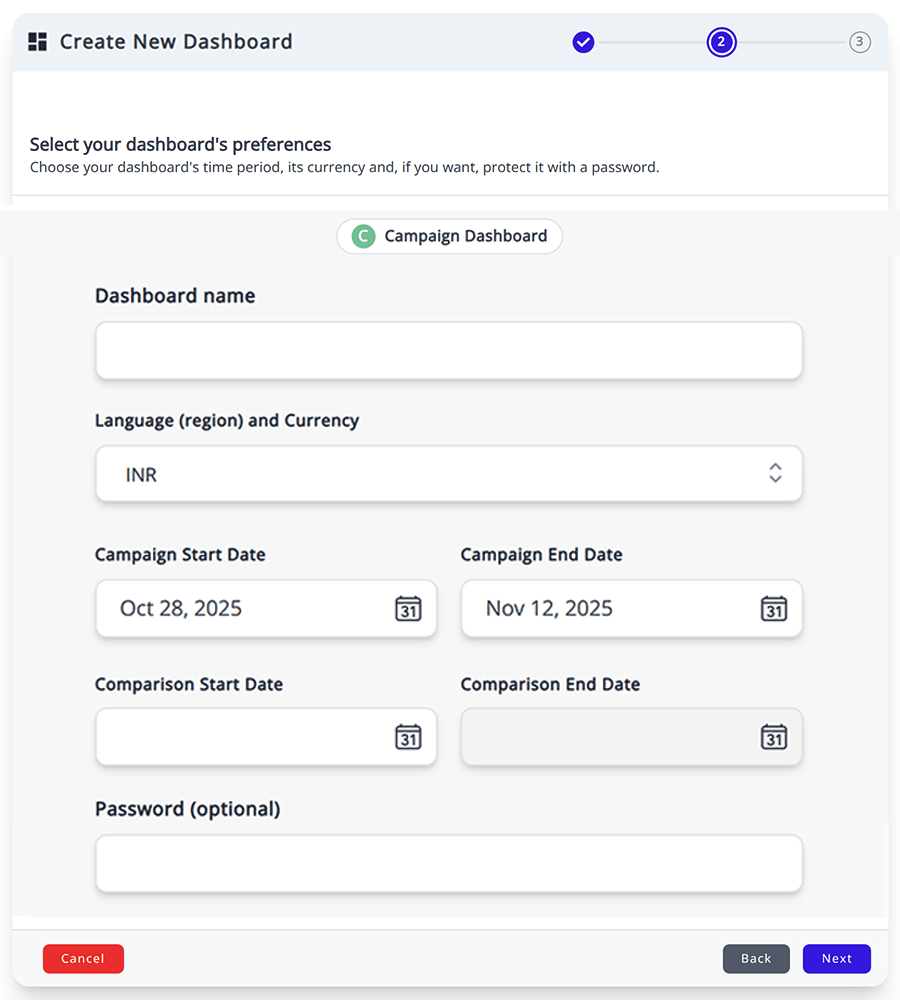 Create New Dashboard

2

3

Select your dashboard's preferences
Choose your dashboard's time period, its currency and, if you want, protect it with a password.

C Campaign Dashboard

Dashboard name

Language (region) and Currency

INR

Campaign Start Date

Oct 28, 2025

31

Campaign End Date

Nov 12, 2025

31

Comparison Start Date

31

Comparison End Date

31

Password (optional)

Cancel

Back

Next